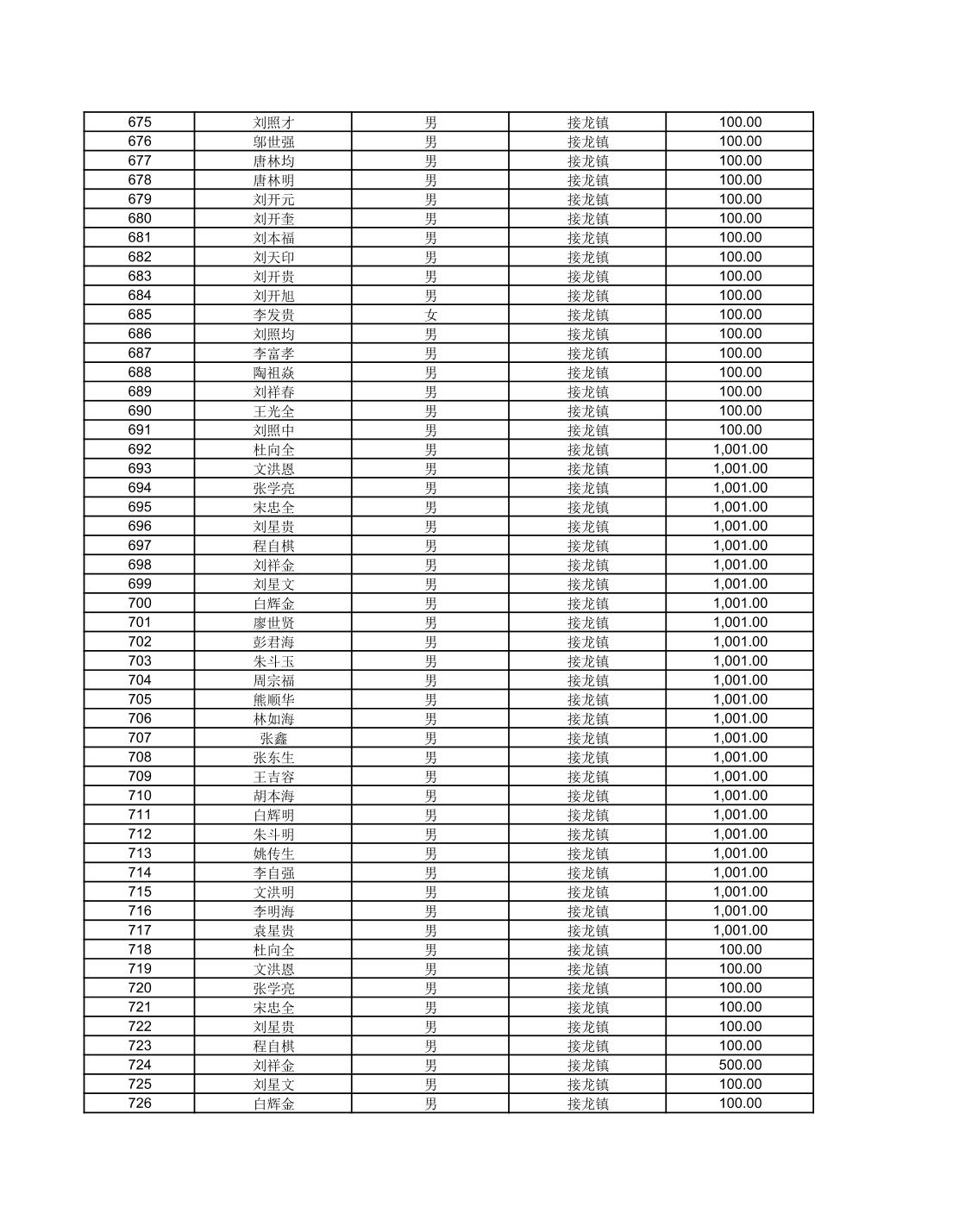 | 675 | 刘照才 | 男 | 接龙镇 | 100.00 |
|---|---|---|---|---|
| 676 | 邬世强 | 男 | 接龙镇 | 100.00 |
| 677 | 唐林均 | 男 | 接龙镇 | 100.00 |
| 678 | 唐林明 | 男 | 接龙镇 | 100.00 |
| 679 | 刘开元 | 男 | 接龙镇 | 100.00 |
| 680 | 刘开奎 | 男 | 接龙镇 | 100.00 |
| 681 | 刘本福 | 男 | 接龙镇 | 100.00 |
| 682 | 刘天印 | 男 | 接龙镇 | 100.00 |
| 683 | 刘开贵 | 男 | 接龙镇 | 100.00 |
| 684 | 刘开旭 | 男 | 接龙镇 | 100.00 |
| 685 | 李发贵 | 女 | 接龙镇 | 100.00 |
| 686 | 刘照均 | 男 | 接龙镇 | 100.00 |
| 687 | 李富孝 | 男 | 接龙镇 | 100.00 |
| 688 | 陶祖焱 | 男 | 接龙镇 | 100.00 |
| 689 | 刘祥春 | 男 | 接龙镇 | 100.00 |
| 690 | 王光全 | 男 | 接龙镇 | 100.00 |
| 691 | 刘照中 | 男 | 接龙镇 | 100.00 |
| 692 | 杜向全 | 男 | 接龙镇 | 1,001.00 |
| 693 | 文洪恩 | 男 | 接龙镇 | 1,001.00 |
| 694 | 张学亮 | 男 | 接龙镇 | 1,001.00 |
| 695 | 宋忠全 | 男 | 接龙镇 | 1,001.00 |
| 696 | 刘星贵 | 男 | 接龙镇 | 1,001.00 |
| 697 | 程自棋 | 男 | 接龙镇 | 1,001.00 |
| 698 | 刘祥金 | 男 | 接龙镇 | 1,001.00 |
| 699 | 刘星文 | 男 | 接龙镇 | 1,001.00 |
| 700 | 白辉金 | 男 | 接龙镇 | 1,001.00 |
| 701 | 廖世贤 | 男 | 接龙镇 | 1,001.00 |
| 702 | 彭君海 | 男 | 接龙镇 | 1,001.00 |
| 703 | 朱斗玉 | 男 | 接龙镇 | 1,001.00 |
| 704 | 周宗福 | 男 | 接龙镇 | 1,001.00 |
| 705 | 熊顺华 | 男 | 接龙镇 | 1,001.00 |
| 706 | 林如海 | 男 | 接龙镇 | 1,001.00 |
| 707 | 张鑫 | 男 | 接龙镇 | 1,001.00 |
| 708 | 张东生 | 男 | 接龙镇 | 1,001.00 |
| 709 | 王吉容 | 男 | 接龙镇 | 1,001.00 |
| 710 | 胡本海 | 男 | 接龙镇 | 1,001.00 |
| 711 | 白辉明 | 男 | 接龙镇 | 1,001.00 |
| 712 | 朱斗明 | 男 | 接龙镇 | 1,001.00 |
| 713 | 姚传生 | 男 | 接龙镇 | 1,001.00 |
| 714 | 李自强 | 男 | 接龙镇 | 1,001.00 |
| 715 | 文洪明 | 男 | 接龙镇 | 1,001.00 |
| 716 | 李明海 | 男 | 接龙镇 | 1,001.00 |
| 717 | 袁星贵 | 男 | 接龙镇 | 1,001.00 |
| 718 | 杜向全 | 男 | 接龙镇 | 100.00 |
| 719 | 文洪恩 | 男 | 接龙镇 | 100.00 |
| 720 | 张学亮 | 男 | 接龙镇 | 100.00 |
| 721 | 宋忠全 | 男 | 接龙镇 | 100.00 |
| 722 | 刘星贵 | 男 | 接龙镇 | 100.00 |
| 723 | 程自棋 | 男 | 接龙镇 | 100.00 |
| 724 | 刘祥金 | 男 | 接龙镇 | 500.00 |
| 725 | 刘星文 | 男 | 接龙镇 | 100.00 |
| 726 | 白辉金 | 男 | 接龙镇 | 100.00 |